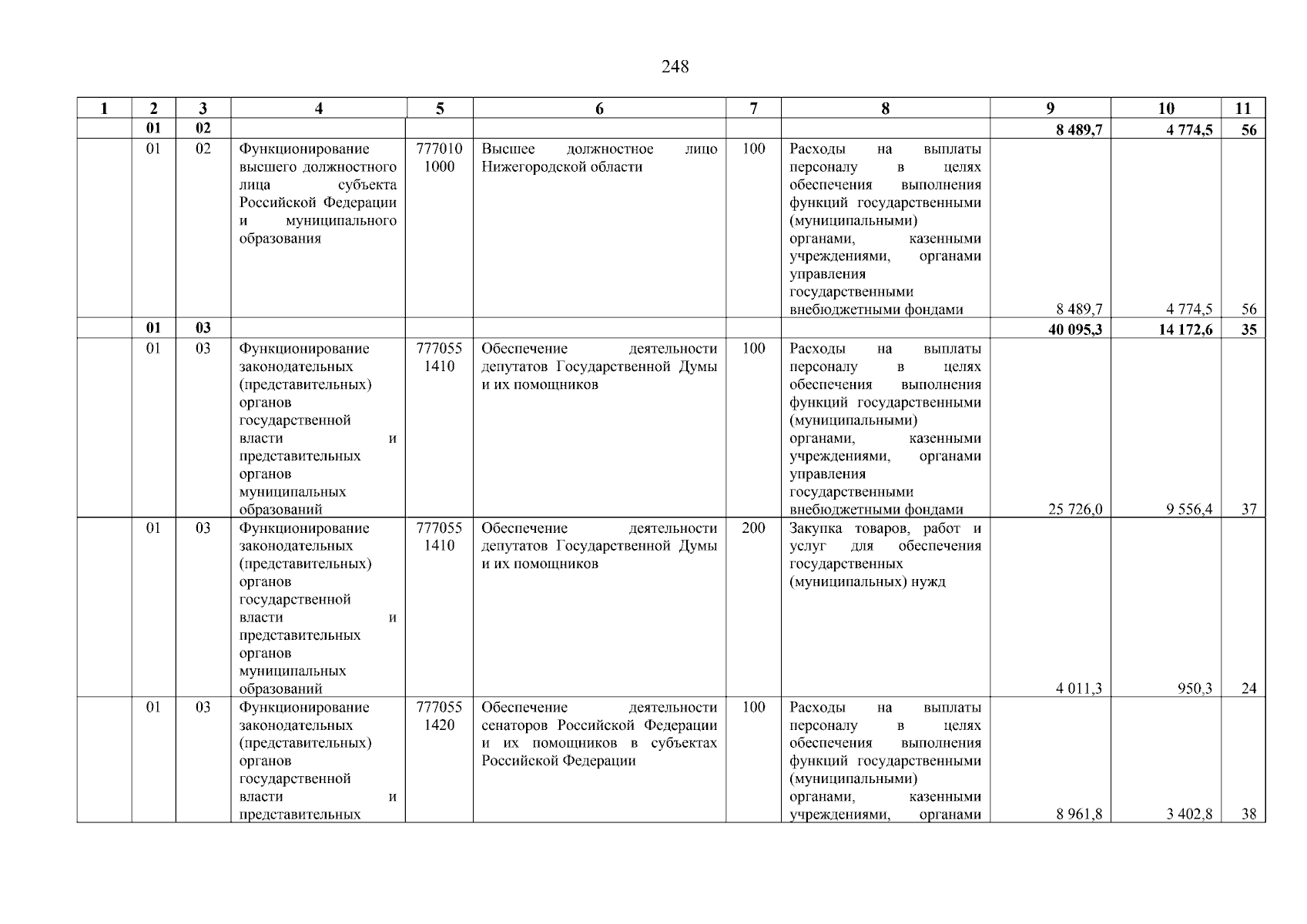 248

| 1 | 2 | 3 | 4 | 5 | 6 | 7 | 8 | 9 | 10 | 11 |
|---|---|---|---|---|---|---|---|---|---|---|
| | 01 | 02 | | | | | | 8 489,7 | 4 774,5 | 56 |
| | 01 | 02 | Функционирование высшего должностного лица субъекта Российской Федерации и муниципального образования | 777010 1000 | Высшее должностное лицо Нижегородской области | 100 | Расходы на выплаты персоналу в целях обеспечения выполнения функций государственными (муниципальными) органами, казенными учреждениями, органами управления государственными внебюджетными фондами | 8 489,7 | 4 774,5 | 56 |
| | 01 | 03 | | | | | | 40 095,3 | 14 172,6 | 35 |
| | 01 | 03 | Функционирование законодательных (представительных) органов государственной власти и представительных органов муниципальных образований | 777055 1410 | Обеспечение деятельности депутатов Государственной Думы и их помощников | 100 | Расходы на выплаты персоналу в целях обеспечения выполнения функций государственными (муниципальными) органами, казенными учреждениями, органами управления государственными внебюджетными фондами | 25 726,0 | 9 556,4 | 37 |
| | 01 | 03 | Функционирование законодательных (представительных) органов государственной власти и представительных органов муниципальных образований | 777055 1410 | Обеспечение деятельности депутатов Государственной Думы и их помощников | 200 | Закупка товаров, работ и услуг для обеспечения государственных (муниципальных) нужд | 4 011,3 | 950,3 | 24 |
| | 01 | 03 | Функционирование законодательных (представительных) органов государственной власти и представительных | 777055 1420 | Обеспечение деятельности сенаторов Российской Федерации и их помощников в субъектах Российской Федерации | 100 | Расходы на выплаты персоналу в целях обеспечения выполнения функций государственными (муниципальными) органами, казенными учреждениями, органами | 8 961,8 | 3 402,8 | 38 |